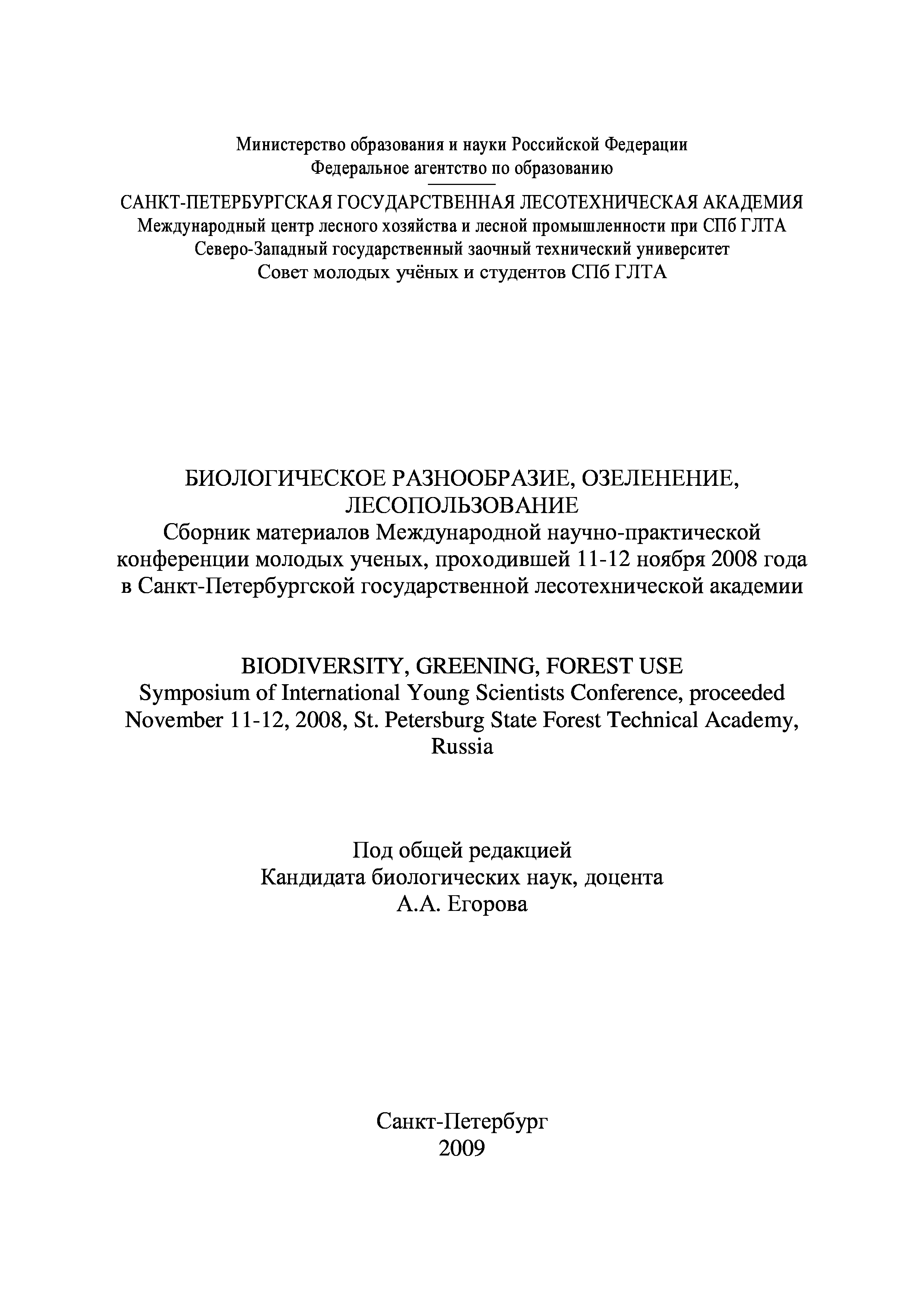 Министерство образования и науки Российской Федерации
Федеральное агентство по образованию

САНКТ-ПЕТЕРБУРГСКАЯ ГОСУДАРСТВЕННАЯ ЛЕСОТЕХНИЧЕСКАЯ АКАДЕМИЯ
Международный центр лесного хозяйства и лесной промышленности при СПб ГЛТА
Северо-Западный государственный заочный технический университет
Совет молодых учёных и студентов СПб ГЛТА

БИОЛОГИЧЕСКОЕ РАЗНООБРАЗИЕ, ОЗЕЛЕНЕНИЕ, ЛЕСОПОЛЬЗОВАНИЕ
Сборник материалов Международной научно-практической конференции молодых ученых, проходившей 11-12 ноября 2008 года в Санкт-Петербургской государственной лесотехнической академии

BIODIVERSITY, GREENING, FOREST USE
Symposium of International Young Scientists Conference, proceeded November 11-12, 2008, St. Petersburg State Forest Technical Academy, Russia

Под общей редакцией
Кандидата биологических наук, доцента
А.А. Егорова

Санкт-Петербург
2009